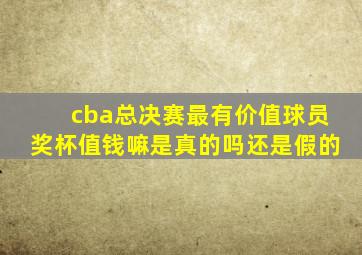 cba总决赛最有价值球员奖杯值钱嘛是真的吗还是假的